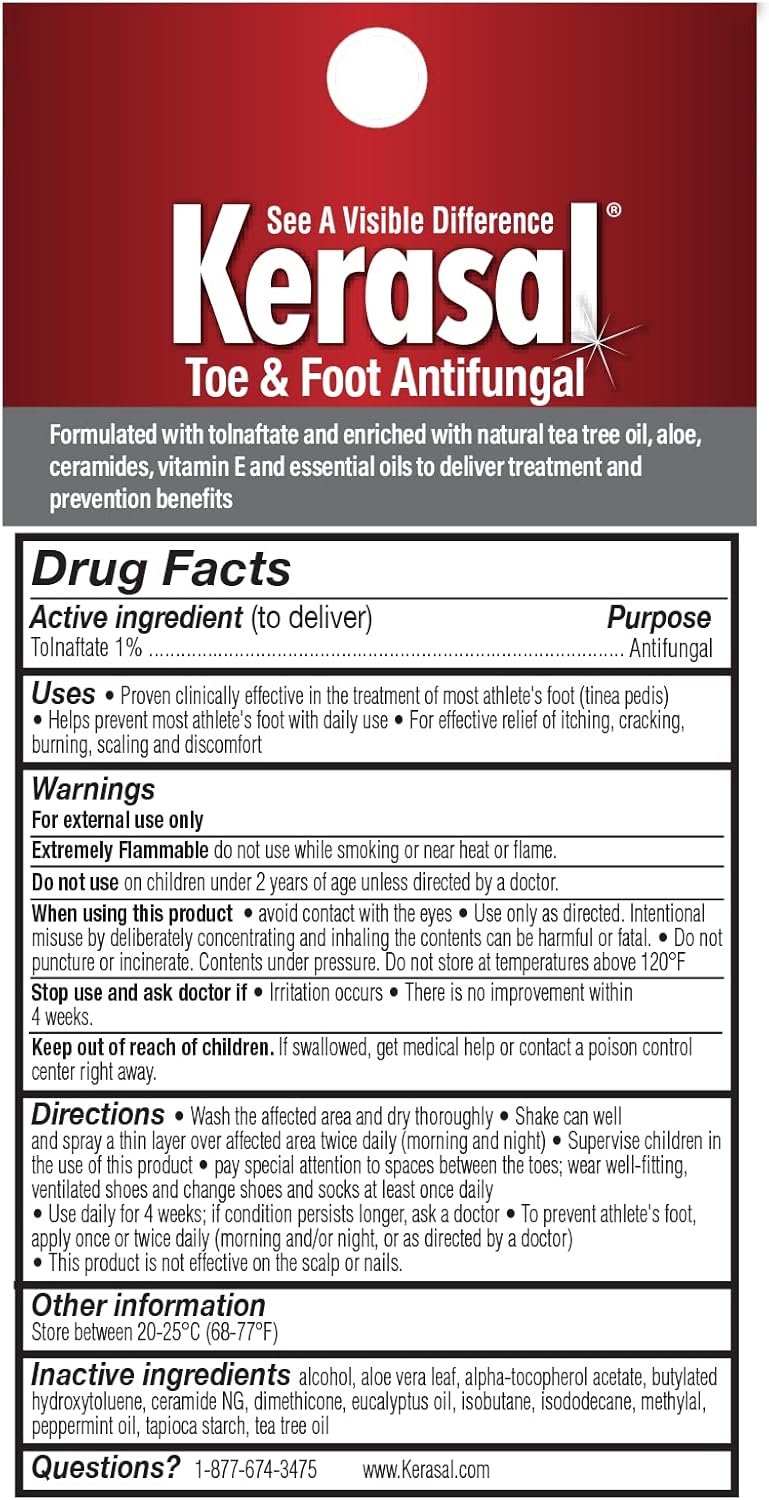 See A Visible Difference

Kerasal®

Toe & Foot Antifungal

Formulated with tolnaftate and enriched with natural tea tree oil, aloe, ceramides, vitamin E and essential oils to deliver treatment and prevention benefits

Drug Facts

Active ingredient (to deliver) Purpose

Tolnaftate 1% Antifungal

Uses • Proven clinically effective in the treatment of most athlete's foot (tinea pedis) • Helps prevent most athlete's foot with daily use • For effective relief of itching, cracking, burning, scaling and discomfort

Warnings

For external use only

Extremely Flammable do not use while smoking or near heat or flame.

Do not use on children under 2 years of age unless directed by a doctor.

When using this product • avoid contact with the eyes • Use only as directed. Intentional misuse by deliberately concentrating and inhaling the contents can be harmful or fatal. • Do not puncture or incinerate. Contents under pressure. Do not store at temperatures above 120°F

Stop use and ask doctor if • Irritation occurs • There is no improvement within 4 weeks.

Keep out of reach of children. If swallowed, get medical help or contact a poison control center right away.

Directions • Wash the affected area and dry thoroughly • Shake can well and spray a thin layer over affected area twice daily (morning and night) • Supervise children in the use of this product • pay special attention to spaces between the toes; wear well-fitting, ventilated shoes and change shoes and socks at least once daily

• Use daily for 4 weeks; if condition persists longer, ask a doctor • To prevent athlete's foot, apply once or twice daily (morning and/or night, or as directed by a doctor)

• This product is not effective on the scalp or nails.

Other information

Store between 20-25°C (68-77°F)

Inactive ingredients alcohol, aloe vera leaf, alpha-tocopherol acetate, butylated hydroxytoluene, ceramide NG, dimethicone, eucalyptus oil, isobutane, isododecane, methylal, peppermint oil, tapioca starch, tea tree oil

Questions? 1-877-674-3475 www.Kerasal.com